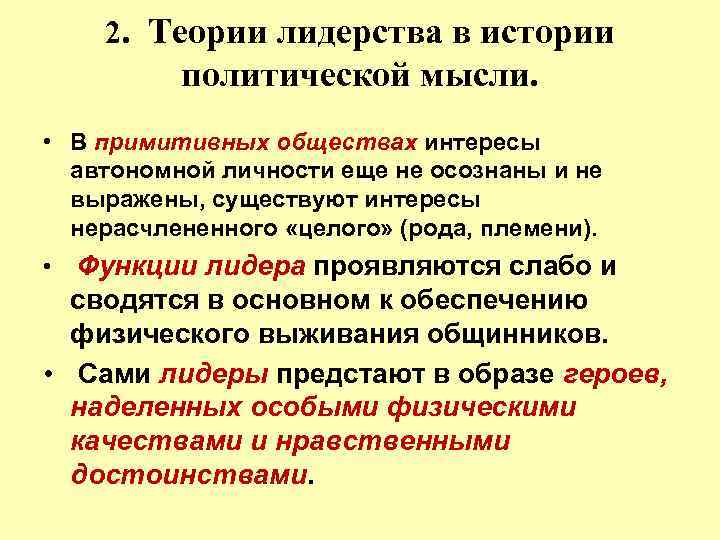 2. Теории лидерства в истории политической мысли.

• В примитивных обществах интересы автономной личности еще не осознаны и не выражены, существуют интересы нерасчлененного «целого» (рода, племени).

• Функции лидера проявляются слабо и сводятся в основном к обеспечению физического выживания общинников.

• Сами лидеры предстают в образе героев, наделенных особыми физическими качествами и нравственными достоинствами.